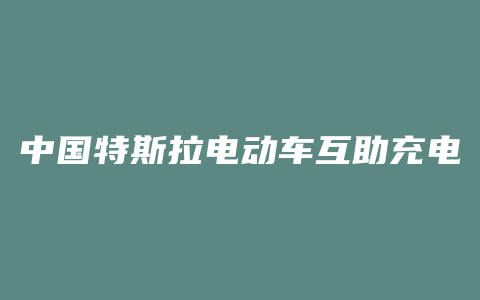 中国特斯拉电动车互助充电